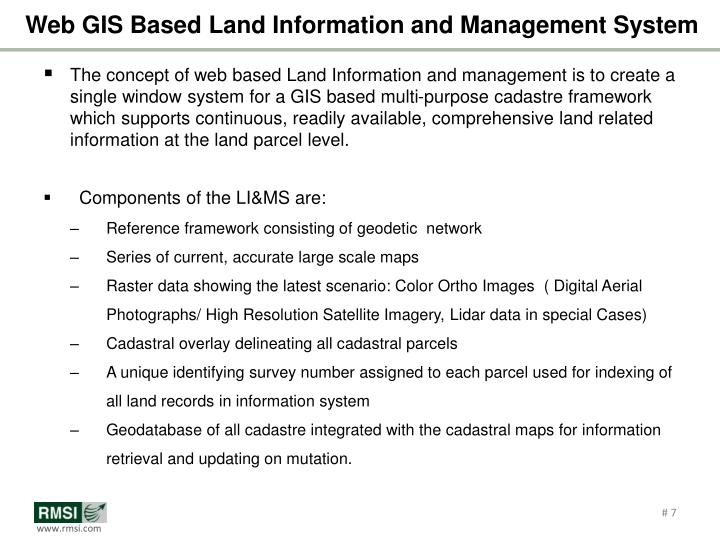 Web GIS Based Land Information and Management System

▪ The concept of web based Land Information and management is to create a single window system for a GIS based multi-purpose cadastre framework which supports continuous, readily available, comprehensive land related information at the land parcel level.

▪ Components of the LI&MS are:

– Reference framework consisting of geodetic network

– Series of current, accurate large scale maps

– Raster data showing the latest scenario: Color Ortho Images ( Digital Aerial Photographs/ High Resolution Satellite Imagery, Lidar data in special Cases)

– Cadastral overlay delineating all cadastral parcels

– A unique identifying survey number assigned to each parcel used for indexing of all land records in information system

– Geodatabase of all cadastre integrated with the cadastral maps for information retrieval and updating on mutation.

RMSI
www.rmsi.com

# 7